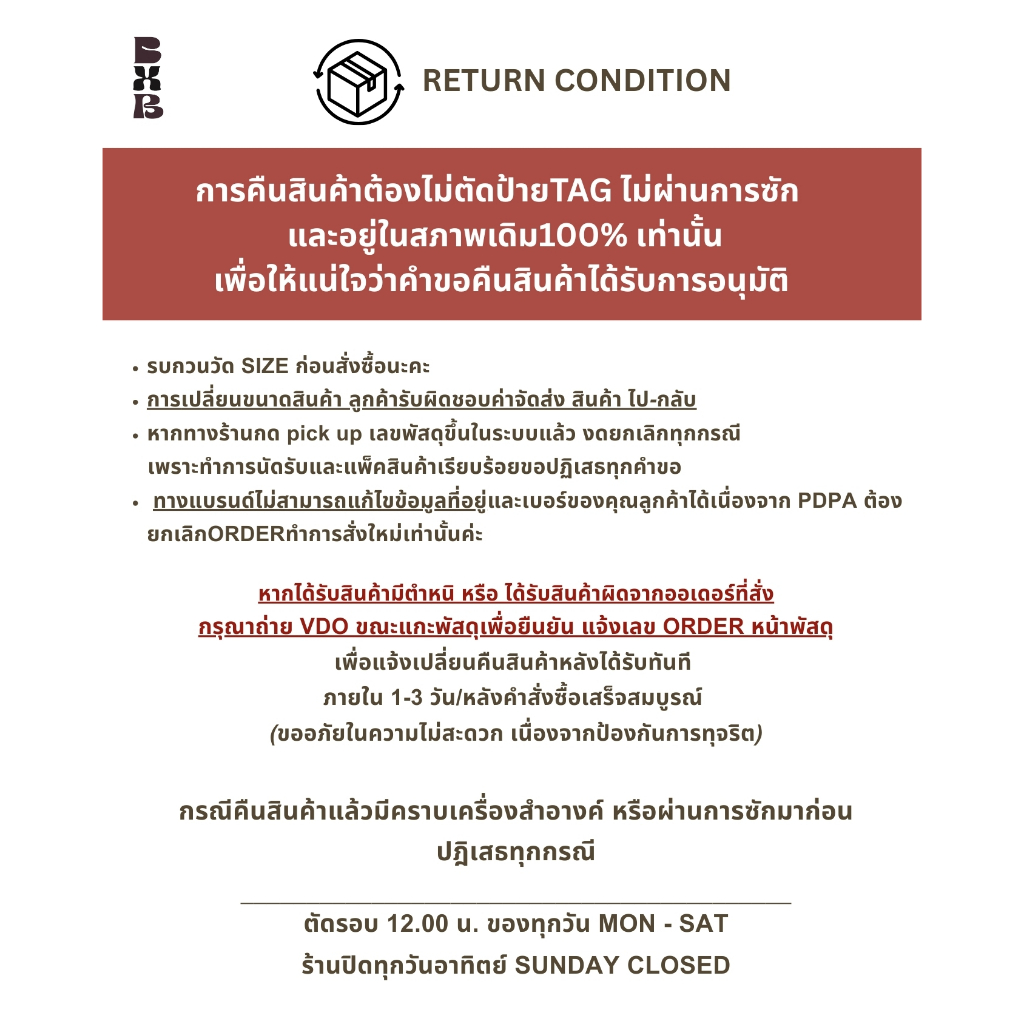 BXB

RETURN CONDITION

การคืนสินค้าต้องไม่ตัดป้ายTAG ไม่ผ่านการซัก และอยู่ในสภาพเดิม100% เท่านั้น เพื่อให้แน่ใจว่าคำขอคืนสินค้าได้รับการอนุมัติ

• รบกวนวัด SIZE ก่อนสั่งซื้อนะคะ
• การเปลี่ยนขนาดสินค้า ลูกค้ารับผิดชอบค่าจัดส่ง สินค้า ไป-กลับ
• หากทางร้านกด pick up เลขพัสดุขึ้นในระบบแล้ว งดยกเลิกทุกกรณี เพราะทำการนัดรับและแพ็คสินค้าเรียบร้อยขอปฏิเสธทุกคำขอ
• ทางแบรนด์ไม่สามารถแก้ไขข้อมูลที่อยู่และเบอร์ของคุณลูกค้าได้เนื่องจาก PDPA ต้องยกเลิกORDERทำการสั่งใหม่เท่านั้นค่ะ

หากได้รับสินค้ามีตำหนิ หรือ ได้รับสินค้าผิดจากออเดอร์ที่สั่ง
กรุณาถ่าย VDO ขณะแกะพัสดุเพื่อยืนยัน แจ้งเลข ORDER หน้าพัสดุ
เพื่อแจ้งเปลี่ยนคืนสินค้าหลังได้รับทันที
ภายใน 1-3 วัน/หลังคำสั่งซื้อเสร็จสมบูรณ์
(ขออภัยในความไม่สะดวก เนื่องจากป้องกันการทุจริต)

กรณีคืนสินค้าแล้วมีคราบเครื่องสำอางค์ หรือผ่านการซักมาก่อน
ปฏิเสธทุกกรณี

ตัดรอบ 12.00 น. ของทุกวัน MON - SAT
ร้านปิดทุกวันอาทิตย์ SUNDAY CLOSED